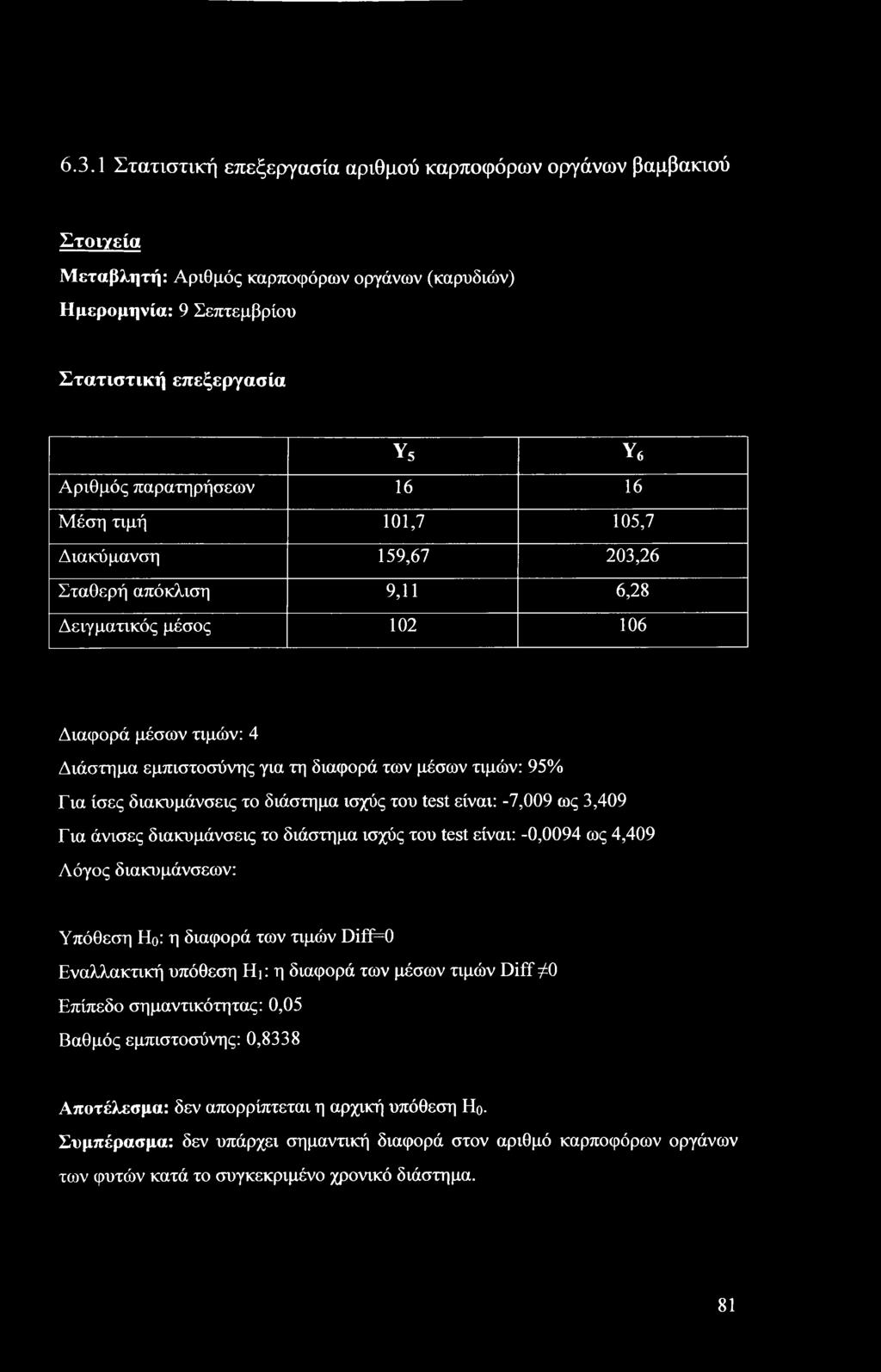 6.3.1 Στατιστική επεξεργασία αριθμού καρποφόρων οργάνων βαμβακιού

Στοιχεία

Μεταβλητή: Αριθμός καρποφόρων οργάνων (καρυδιών)

Ημερομηνία: 9 Σεπτεμβρίου

Στατιστική επεξεργασία

| | $Y_5$ | $Y_6$ |
|---|---|---|
| Αριθμός παρατηρήσεων | 16 | 16 |
| Μέση τιμή | 101,7 | 105,7 |
| Διακύμανση | 159,67 | 203,26 |
| Σταθερή απόκλιση | 9,11 | 6,28 |
| Δειγματικός μέσος | 102 | 106 |

Διαφορά μέσων τιμών: 4

Διάστημα εμπιστοσύνης για τη διαφορά των μέσων τιμών: 95%

Για ίσες διακυμάνσεις το διάστημα ισχύς του test είναι: -7,009 ως 3,409

Για άνισες διακυμάνσεις το διάστημα ισχύς του test είναι: -0,0094 ως 4,409

Λόγος διακυμάνσεων:

Υπόθεση $H_0$: η διαφορά των τιμών Diff=0

Εναλλακτική υπόθεση $H_1$: η διαφορά των μέσων τιμών Diff $\neq 0$

Επίπεδο σημαντικότητας: 0,05

Βαθμός εμπιστοσύνης: 0,8338

Αποτέλεσμα: δεν απορρίπτεται η αρχική υπόθεση $H_0$.

Συμπέρασμα: δεν υπάρχει σημαντική διαφορά στον αριθμό καρποφόρων οργάνων των φυτών κατά το συγκεκριμένο χρονικό διάστημα.

81